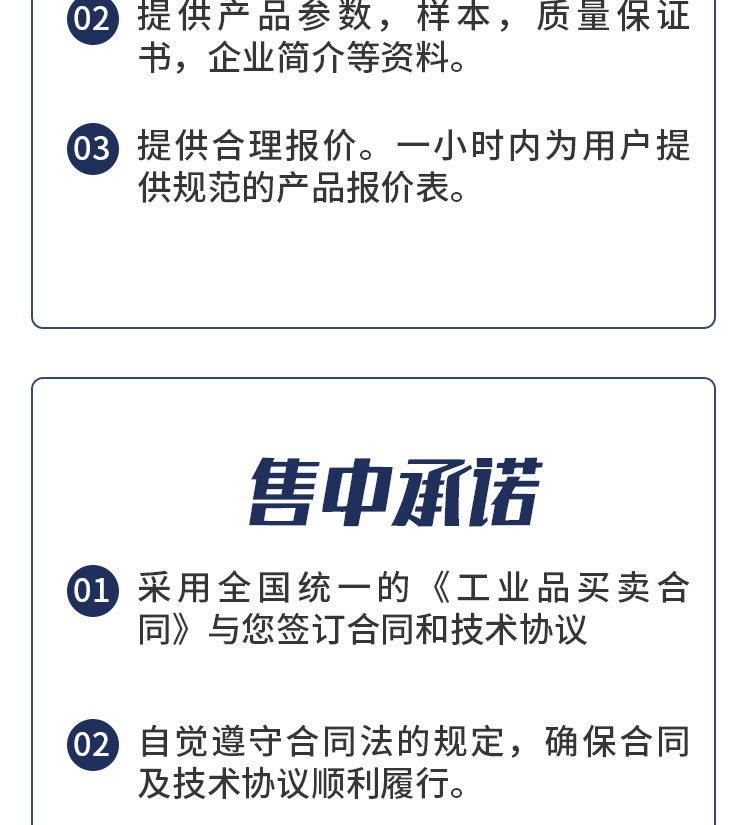 02 提供产品参数，样本，质量保证书，企业简介等资料。

03 提供合理报价。一小时内为用户提供规范的产品报价表。

售中承诺

01 采用全国统一的《工业品买卖合同》与您签订合同和技术协议

02 自觉遵守合同法的规定，确保合同及技术协议顺利履行。